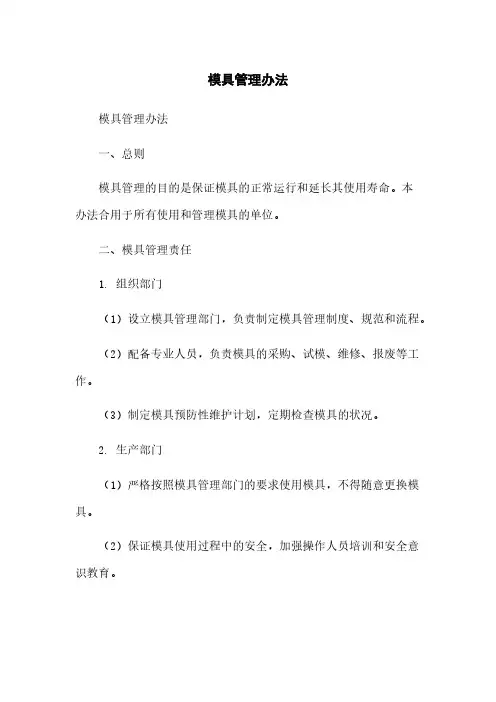 模具管理办法

模具管理办法

一、总则

模具管理的目的是保证模具的正常运行和延长其使用寿命。本办法合用于所有使用和管理模具的单位。

二、模具管理责任

1. 组织部门

（1）设立模具管理部门，负责制定模具管理制度、规范和流程。

（2）配备专业人员，负责模具的采购、试模、维修、报废等工作。

（3）制定模具预防性维护计划，定期检查模具的状况。

2. 生产部门

（1）严格按照模具管理部门的要求使用模具，不得随意更换模具。

（2）保证模具使用过程中的安全，加强操作人员培训和安全意识教育。